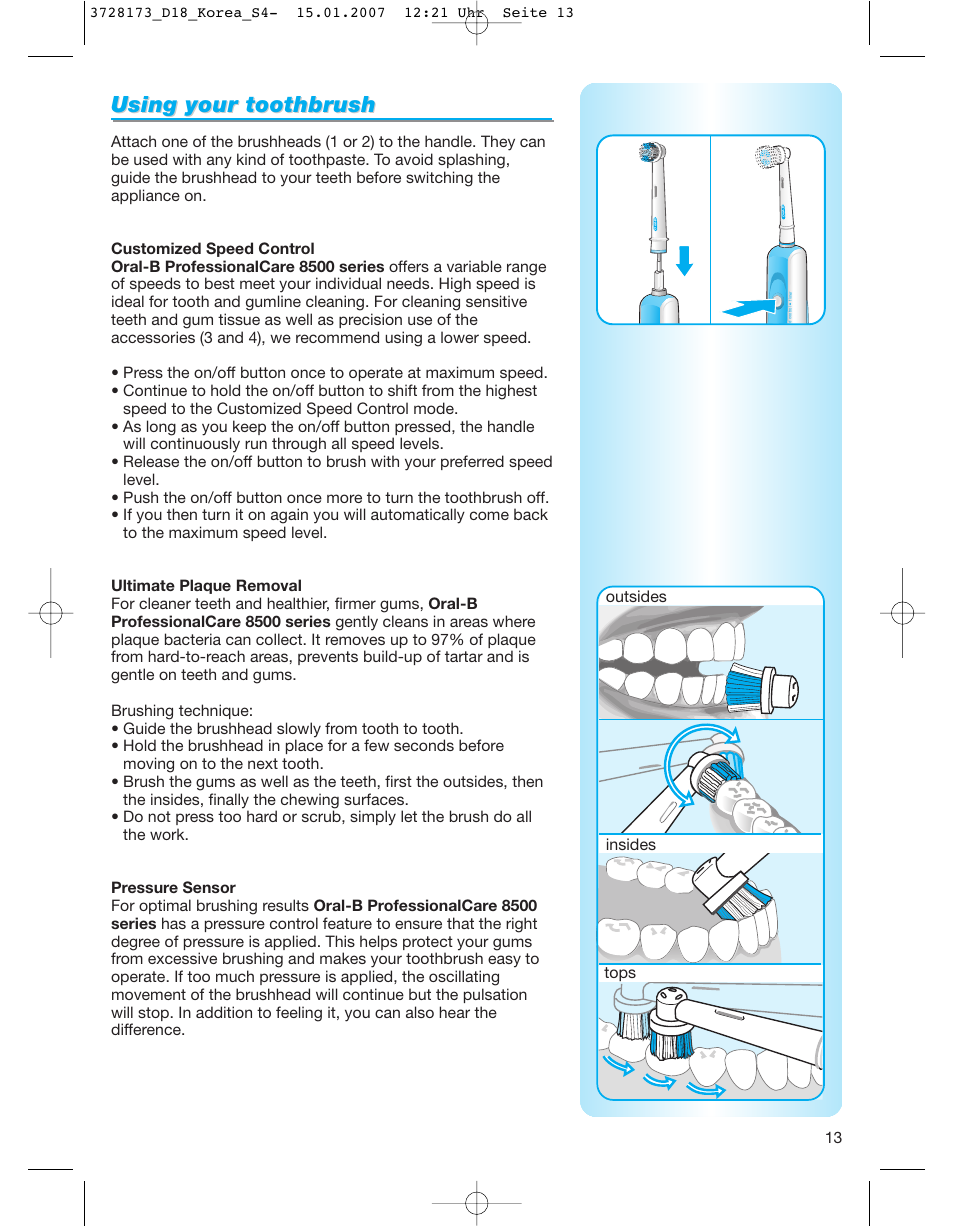 3728173_D18_Korea_S4- 15.01.2007 12:21 Uhr Seite 13

Using your toothbrush

Attach one of the brushheads (1 or 2) to the handle. They can be used with any kind of toothpaste. To avoid splashing, guide the brushhead to your teeth before switching the appliance on.

Customized Speed Control
Oral-B ProfessionalCare 8500 series offers a variable range of speeds to best meet your individual needs. High speed is ideal for tooth and gumline cleaning. For cleaning sensitive teeth and gum tissue as well as precision use of the accessories (3 and 4), we recommend using a lower speed.

• Press the on/off button once to operate at maximum speed.
• Continue to hold the on/off button to shift from the highest speed to the Customized Speed Control mode.
• As long as you keep the on/off button pressed, the handle will continuously run through all speed levels.
• Release the on/off button to brush with your preferred speed level.
• Push the on/off button once more to turn the toothbrush off.
• If you then turn it on again you will automatically come back to the maximum speed level.

Ultimate Plaque Removal
For cleaner teeth and healthier, firmer gums, Oral-B ProfessionalCare 8500 series gently cleans in areas where plaque bacteria can collect. It removes up to 97% of plaque from hard-to-reach areas, prevents build-up of tartar and is gentle on teeth and gums.

Brushing technique:
• Guide the brushhead slowly from tooth to tooth.
• Hold the brushhead in place for a few seconds before moving on to the next tooth.
• Brush the gums as well as the teeth, first the outsides, then the insides, finally the chewing surfaces.
• Do not press too hard or scrub, simply let the brush do all the work.

Pressure Sensor
For optimal brushing results Oral-B ProfessionalCare 8500 series has a pressure control feature to ensure that the right degree of pressure is applied. This helps protect your gums from excessive brushing and makes your toothbrush easy to operate. If too much pressure is applied, the oscillating movement of the brushhead will continue but the pulsation will stop. In addition to feeling it, you can also hear the difference.

outsides

insides

tops

13